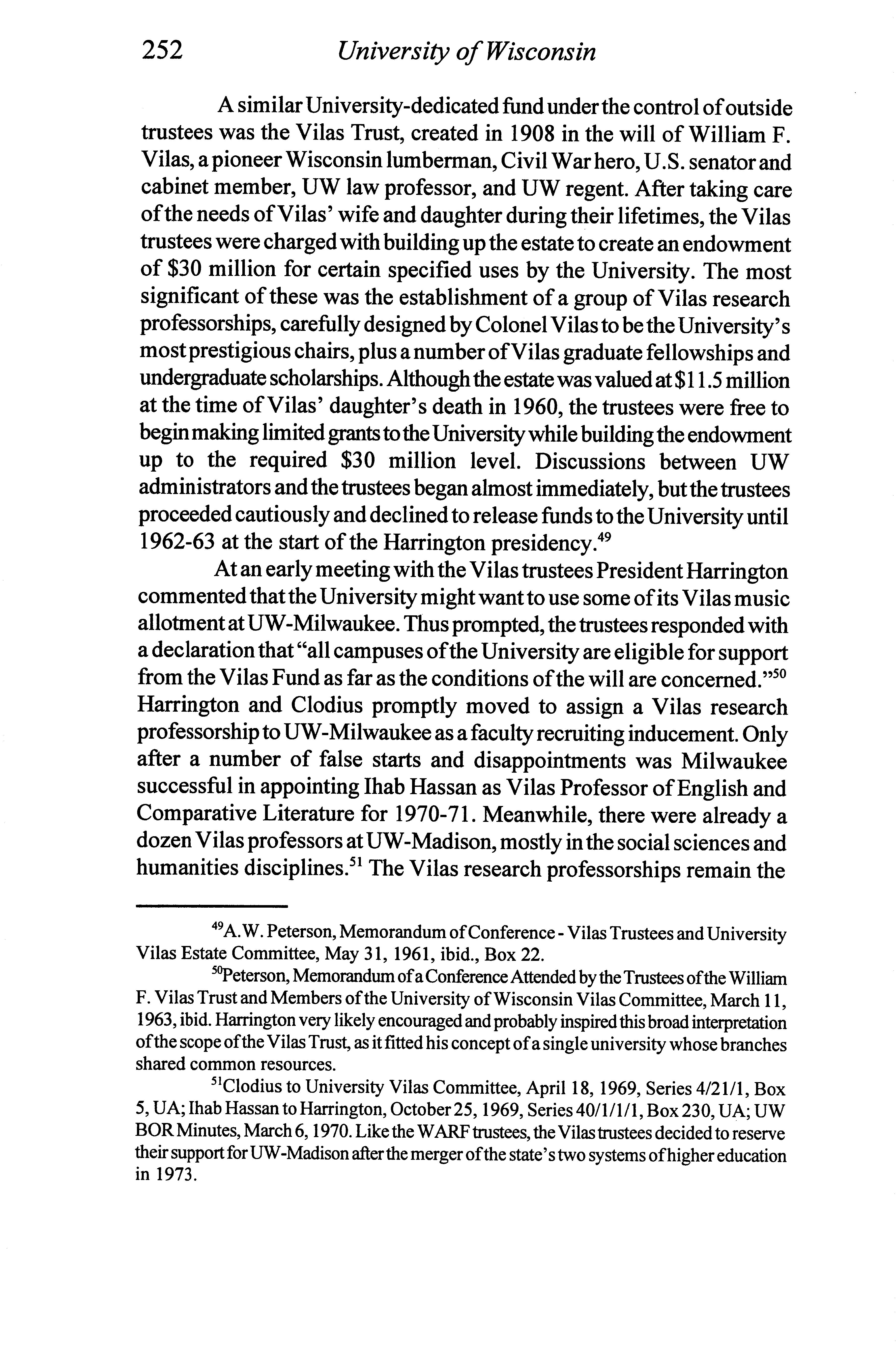 252 University of Wisconsin

A similar University-dedicated fund under the control of outside trustees was the Vilas Trust, created in 1908 in the will of William F. Vilas, a pioneer Wisconsin lumberman, Civil War hero, U.S. senator and cabinet member, UW law professor, and UW regent. After taking care of the needs of Vilas' wife and daughter during their lifetimes, the Vilas trustees were charged with building up the estate to create an endowment of \$30 million for certain specified uses by the University. The most significant of these was the establishment of a group of Vilas research professorships, carefully designed by Colonel Vilas to be the University's most prestigious chairs, plus a number of Vilas graduate fellowships and undergraduate scholarships. Although the estate was valued at \$11.5 million at the time of Vilas' daughter's death in 1960, the trustees were free to begin making limited grants to the University while building the endowment up to the required \$30 million level. Discussions between UW administrators and the trustees began almost immediately, but the trustees proceeded cautiously and declined to release funds to the University until 1962-63 at the start of the Harrington presidency.$^{49}$

At an early meeting with the Vilas trustees President Harrington commented that the University might want to use some of its Vilas music allotment at UW-Milwaukee. Thus prompted, the trustees responded with a declaration that "all campuses of the University are eligible for support from the Vilas Fund as far as the conditions of the will are concerned."$^{50}$ Harrington and Clodius promptly moved to assign a Vilas research professorship to UW-Milwaukee as a faculty recruiting inducement. Only after a number of false starts and disappointments was Milwaukee successful in appointing Ihab Hassan as Vilas Professor of English and Comparative Literature for 1970-71. Meanwhile, there were already a dozen Vilas professors at UW-Madison, mostly in the social sciences and humanities disciplines.$^{51}$ The Vilas research professorships remain the

$^{49}$A.W. Peterson, Memorandum of Conference - Vilas Trustees and University Vilas Estate Committee, May 31, 1961, ibid., Box 22.

$^{50}$Peterson, Memorandum of a Conference Attended by the Trustees of the William F. Vilas Trust and Members of the University of Wisconsin Vilas Committee, March 11, 1963, ibid. Harrington very likely encouraged and probably inspired this broad interpretation of the scope of the Vilas Trust, as it fitted his concept of a single university whose branches shared common resources.

$^{51}$Clodius to University Vilas Committee, April 18, 1969, Series 4/21/1, Box 5, UA; Ihab Hassan to Harrington, October 25, 1969, Series 40/1/1/1, Box 230, UA; UW BOR Minutes, March 6, 1970. Like the WARF trustees, the Vilas trustees decided to reserve their support for UW-Madison after the merger of the state's two systems of higher education in 1973.